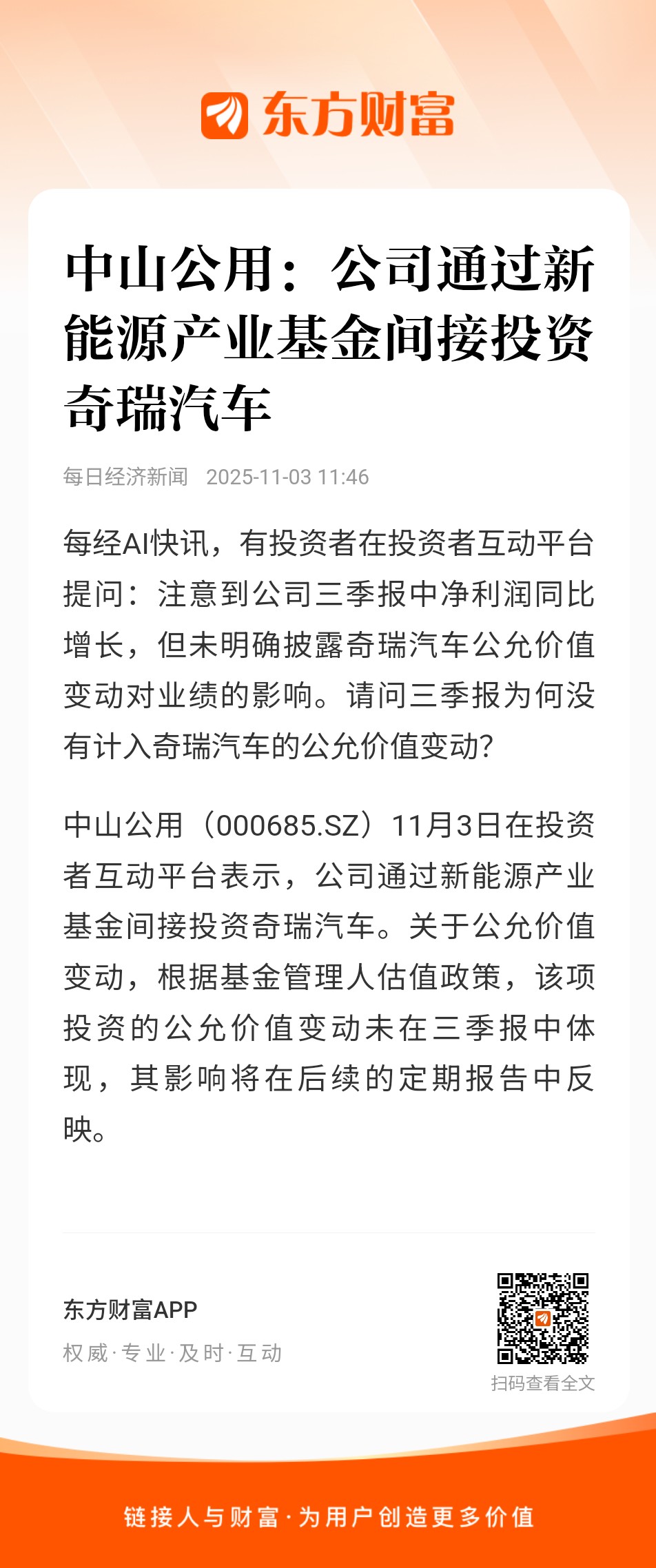 东方财富

中山公用：公司通过新能源产业基金间接投资奇瑞汽车

每日经济新闻 2025-11-03 11:46

每经AI快讯，有投资者在投资者互动平台提问：注意到公司三季报中净利润同比增长，但未明确披露奇瑞汽车公允价值变动对业绩的影响。请问三季报为何没有计入奇瑞汽车的公允价值变动?

中山公用（000685.SZ）11月3日在投资者互动平台表示，公司通过新能源产业基金间接投资奇瑞汽车。关于公允价值变动，根据基金管理人估值政策，该项投资的公允价值变动未在三季报中体现，其影响将在后续的定期报告中反映。

东方财富APP
权威·专业·及时·互动
扫码查看全文

链接人与财富·为用户创造更多价值